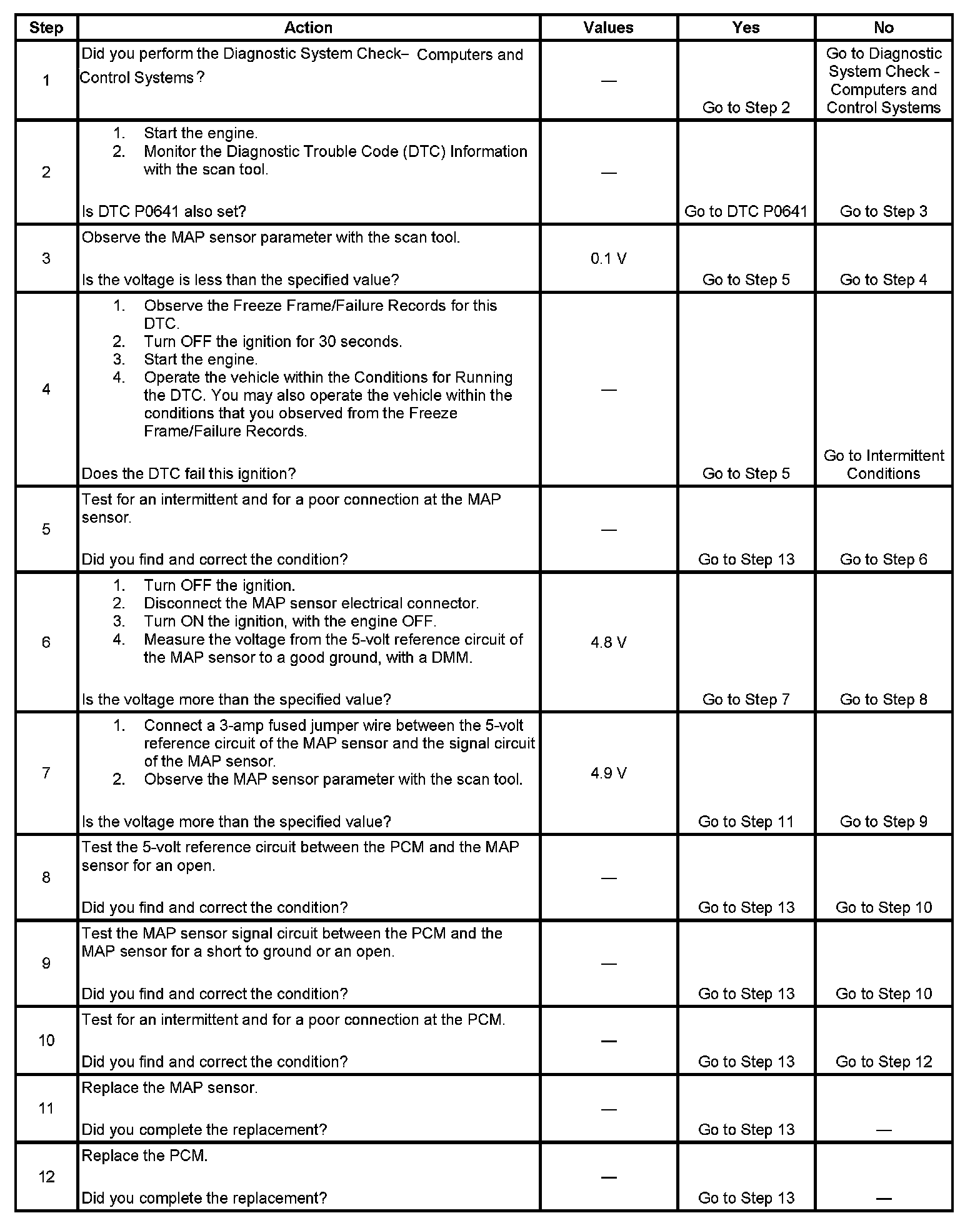 | Step | Action | Values | Yes | No |
|---|---|---|---|---|
| 1 | Did you perform the Diagnostic System Check– Computers and Control Systems ? | — | Go to Step 2 | Go to Diagnostic System Check - Computers and Control Systems |
| 2 | 1. Start the engine. 2. Monitor the Diagnostic Trouble Code (DTC) Information with the scan tool. Is DTC P0641 also set? | — | Go to DTC P0641 | Go to Step 3 |
| 3 | Observe the MAP sensor parameter with the scan tool. Is the voltage is less than the specified value? | 0.1 V | Go to Step 5 | Go to Step 4 |
| 4 | 1. Observe the Freeze Frame/Failure Records for this DTC. 2. Turn OFF the ignition for 30 seconds. 3. Start the engine. 4. Operate the vehicle within the Conditions for Running the DTC. You may also operate the vehicle within the conditions that you observed from the Freeze Frame/Failure Records. Does the DTC fail this ignition? | — | Go to Step 5 | Go to Intermittent Conditions |
| 5 | Test for an intermittent and for a poor connection at the MAP sensor. Did you find and correct the condition? | — | Go to Step 13 | Go to Step 6 |
| 6 | 1. Turn OFF the ignition. 2. Disconnect the MAP sensor electrical connector. 3. Turn ON the ignition, with the engine OFF. 4. Measure the voltage from the 5-volt reference circuit of the MAP sensor to a good ground, with a DMM. Is the voltage more than the specified value? | 4.8 V | Go to Step 7 | Go to Step 8 |
| 7 | 1. Connect a 3-amp fused jumper wire between the 5-volt reference circuit of the MAP sensor and the signal circuit of the MAP sensor. 2. Observe the MAP sensor parameter with the scan tool. Is the voltage more than the specified value? | 4.9 V | Go to Step 11 | Go to Step 9 |
| 8 | Test the 5-volt reference circuit between the PCM and the MAP sensor for an open. Did you find and correct the condition? | — | Go to Step 13 | Go to Step 10 |
| 9 | Test the MAP sensor signal circuit between the PCM and the MAP sensor for a short to ground or an open. Did you find and correct the condition? | — | Go to Step 13 | Go to Step 10 |
| 10 | Test for an intermittent and for a poor connection at the PCM. Did you find and correct the condition? | — | Go to Step 13 | Go to Step 12 |
| 11 | Replace the MAP sensor. Did you complete the replacement? | — | Go to Step 13 | — |
| 12 | Replace the PCM. Did you complete the replacement? | — | Go to Step 13 | — |